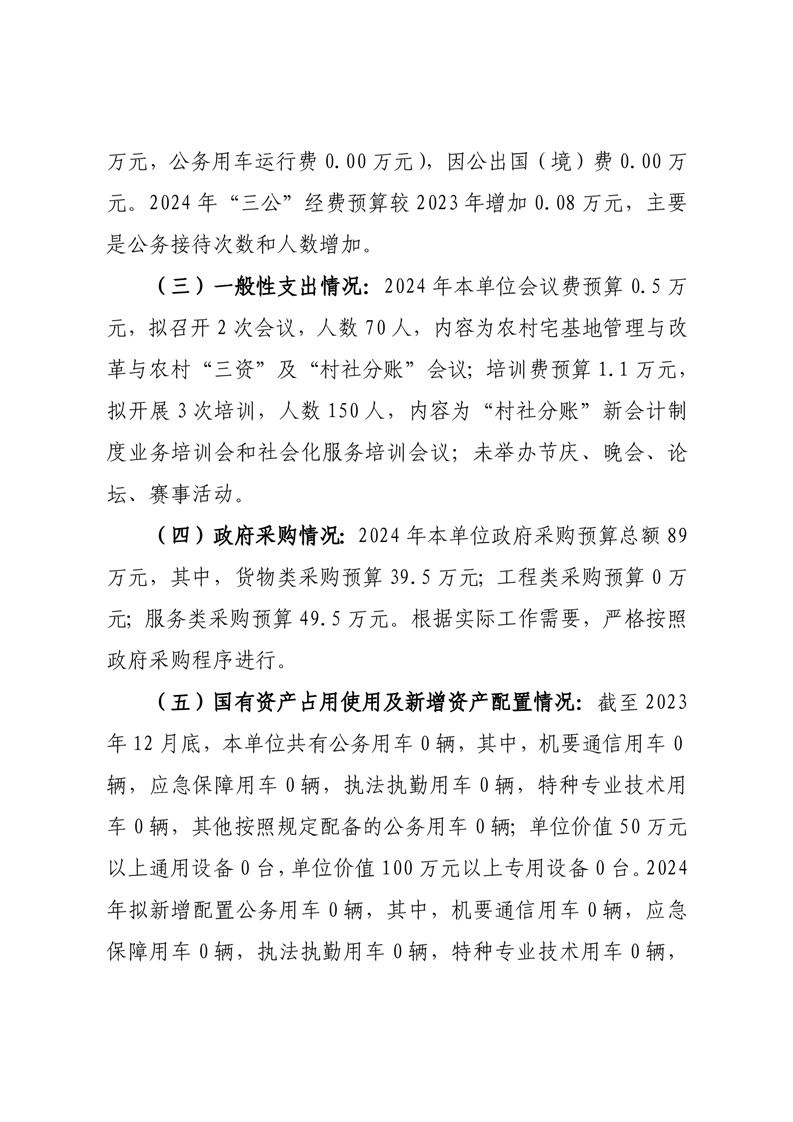 万元，公务用车运行费 0.00 万元），因公出国（境）费 0.00 万元。2024 年“三公”经费预算较 2023 年增加 0.08 万元，主要是公务接待次数和人数增加。

（三）一般性支出情况：2024 年本单位会议费预算 0.5 万元，拟召开 2 次会议，人数 70 人，内容为农村宅基地管理与改革与农村“三资”及“村社分账”会议；培训费预算 1.1 万元，拟开展 3 次培训，人数 150 人，内容为“村社分账”新会计制度业务培训会和社会化服务培训会议；未举办节庆、晚会、论坛、赛事活动。

（四）政府采购情况：2024 年本单位政府采购预算总额 89 万元，其中，货物类采购预算 39.5 万元；工程类采购预算 0 万元；服务类采购预算 49.5 万元。根据实际工作需要，严格按照政府采购程序进行。

（五）国有资产占用使用及新增资产配置情况：截至 2023 年 12 月底，本单位共有公务用车 0 辆，其中，机要通信用车 0 辆，应急保障用车 0 辆，执法执勤用车 0 辆，特种专业技术用车 0 辆，其他按照规定配备的公务用车 0 辆；单位价值 50 万元以上通用设备 0 台，单位价值 100 万元以上专用设备 0 台。2024 年拟新增配置公务用车 0 辆，其中，机要通信用车 0 辆，应急保障用车 0 辆，执法执勤用车 0 辆，特种专业技术用车 0 辆，